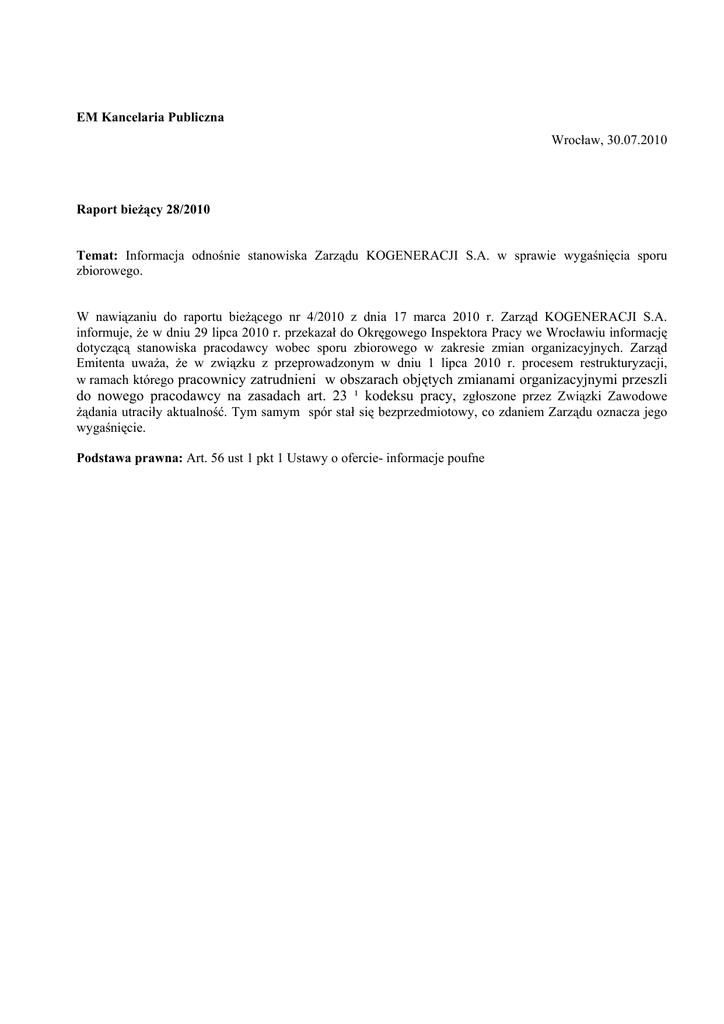 EM Kancelaria Publiczna

Wrocław, 30.07.2010

Raport bieżący 28/2010

Temat: Informacja odnośnie stanowiska Zarządu KOGENERACJI S.A. w sprawie wygaśnięcia sporu zbiorowego.

W nawiązaniu do raportu bieżącego nr 4/2010 z dnia 17 marca 2010 r. Zarząd KOGENERACJI S.A. informuje, że w dniu 29 lipca 2010 r. przekazał do Okręgowego Inspektora Pracy we Wrocławiu informację dotyczącą stanowiska pracodawcy wobec sporu zbiorowego w zakresie zmian organizacyjnych. Zarząd Emitenta uważa, że w związku z przeprowadzonym w dniu 1 lipca 2010 r. procesem restrukturyzacji, w ramach którego pracownicy zatrudnieni w obszarach objętych zmianami organizacyjnymi przeszli do nowego pracodawcy na zasadach art. 23 $^1$ kodeksu pracy, zgłoszone przez Związki Zawodowe żądania utraciły aktualność. Tym samym spór stał się bezprzedmiotowy, co zdaniem Zarządu oznacza jego wygaśnięcie.

Podstawa prawna: Art. 56 ust 1 pkt 1 Ustawy o ofercie- informacje poufne